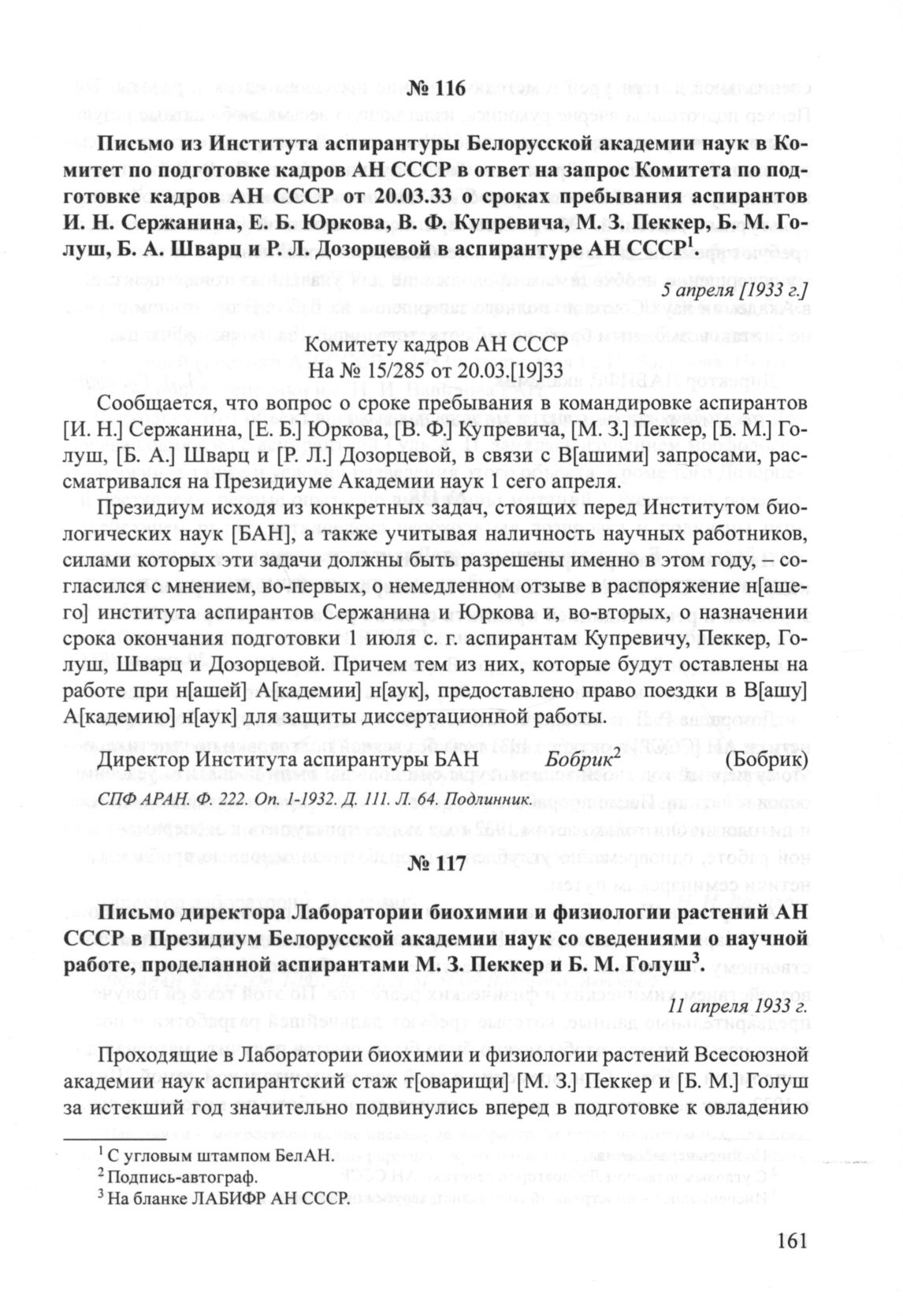 № 116

Письмо из Института аспирантуры Белорусской академии наук в Комитет по подготовке кадров АН СССР в ответ на запрос Комитета по подготовке кадров АН СССР от 20.03.33 о сроках пребывания аспирантов И. Н. Сержанина, Е. Б. Юркова, В. Ф. Купревича, М. З. Пеккер, Б. М. Голуш, Б. А. Шварц и Р. Л. Дозорцевой в аспирантуре АН СССР$^1$.

5 апреля [1933 г.]

Комитету кадров АН СССР
На № 15/285 от 20.03.[19]33

Сообщается, что вопрос о сроке пребывания в командировке аспирантов [И. Н.] Сержанина, [Е. Б.] Юркова, [В. Ф.] Купревича, [М. З.] Пеккер, [Б. М.] Голуш, [Б. А.] Шварц и [Р. Л.] Дозорцевой, в связи с В[ашими] запросами, рассматривался на Президиуме Академии наук 1 сего апреля.

Президиум исходя из конкретных задач, стоящих перед Институтом биологических наук [БАН], а также учитывая наличность научных работников, силами которых эти задачи должны быть разрешены именно в этом году, – согласился с мнением, во-первых, о немедленном отзыве в распоряжение н[ашего] института аспирантов Сержанина и Юркова и, во-вторых, о назначении срока окончания подготовки 1 июля с. г. аспирантам Купревичу, Пеккер, Голуш, Шварц и Дозорцевой. Причем тем из них, которые будут оставлены на работе при н[ашей] А[кадемии] н[аук], предоставлено право поездки в В[ашу] А[кадемию] н[аук] для защиты диссертационной работы.

Директор Института аспирантуры БАН Бобрик$^2$ (Бобрик)

СПФ АРАН. Ф. 222. Оп. 1-1932. Д. 111. Л. 64. Подлинник.

№ 117

Письмо директора Лаборатории биохимии и физиологии растений АН СССР в Президиум Белорусской академии наук со сведениями о научной работе, проделанной аспирантами М. З. Пеккер и Б. М. Голуш$^3$.

11 апреля 1933 г.

Проходящие в Лаборатории биохимии и физиологии растений Всесоюзной академии наук аспирантский стаж т[оварищи] [М. З.] Пеккер и [Б. М.] Голуш за истекший год значительно подвинулись вперед в подготовке к овладению

$^1$ С угловым штампом БелАН.
$^2$ Подпись-автограф.
$^3$ На бланке ЛАБИФР АН СССР.

161